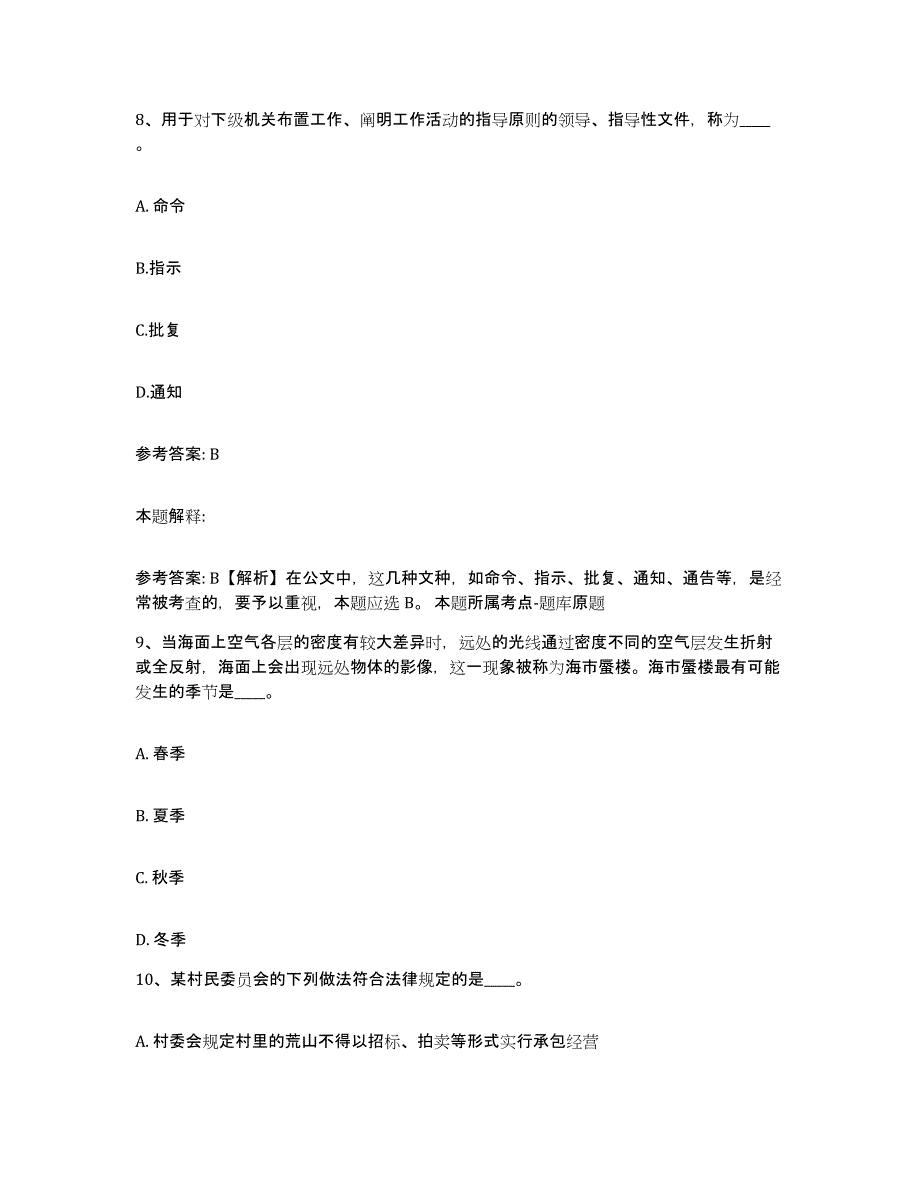 8、用于对下级机关布置工作、阐明工作活动的指导原则的领导、指导性文件，称为____。

A. 命令

B.指示

C.批复

D.通知

参考答案: B

本题解释:

参考答案: B【解析】在公文中，这几种文种，如命令、指示、批复、通知、通告等，是经常被考查的，要予以重视，本题应选 B。 本题所属考点-题库原题

9、当海面上空气各层的密度有较大差异时，远处的光线通过密度不同的空气层发生折射或全反射，海面上会出现远处物体的影像，这一现象被称为海市蜃楼。海市蜃楼最有可能发生的季节是____。

A. 春季

B. 夏季

C. 秋季

D. 冬季

10、某村民委员会的下列做法符合法律规定的是____。

A. 村委会规定村里的荒山不得以招标、拍卖等形式实行承包经营